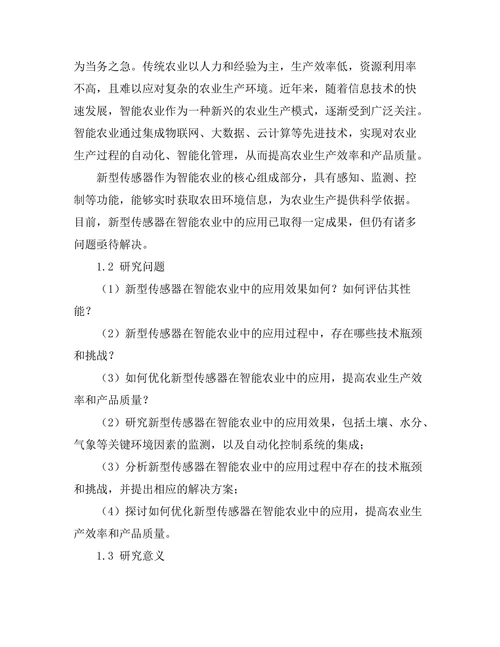 为当务之急。传统农业以人力和经验为主，生产效率低，资源利用率不高，且难以应对复杂的农业生产环境。近年来，随着信息技术的快速发展，智能农业作为一种新兴的农业生产模式，逐渐受到广泛关注。智能农业通过集成物联网、大数据、云计算等先进技术，实现对农业生产过程的自动化、智能化管理，从而提高农业生产效率和产品质量。

新型传感器作为智能农业的核心组成部分，具有感知、监测、控制等功能，能够实时获取农田环境信息，为农业生产提供科学依据。目前，新型传感器在智能农业中的应用已取得一定成果，但仍有诸多问题亟待解决。

1.2 研究问题

（1）新型传感器在智能农业中的应用效果如何？如何评估其性能？

（2）新型传感器在智能农业中的应用过程中，存在哪些技术瓶颈和挑战？

（3）如何优化新型传感器在智能农业中的应用，提高农业生产效率和产品质量？

（2）研究新型传感器在智能农业中的应用效果，包括土壤、水分、气象等关键环境因素的监测，以及自动化控制系统的集成；

（3）分析新型传感器在智能农业中的应用过程中存在的技术瓶颈和挑战，并提出相应的解决方案；

（4）探讨如何优化新型传感器在智能农业中的应用，提高农业生产效率和产品质量。

1.3 研究意义